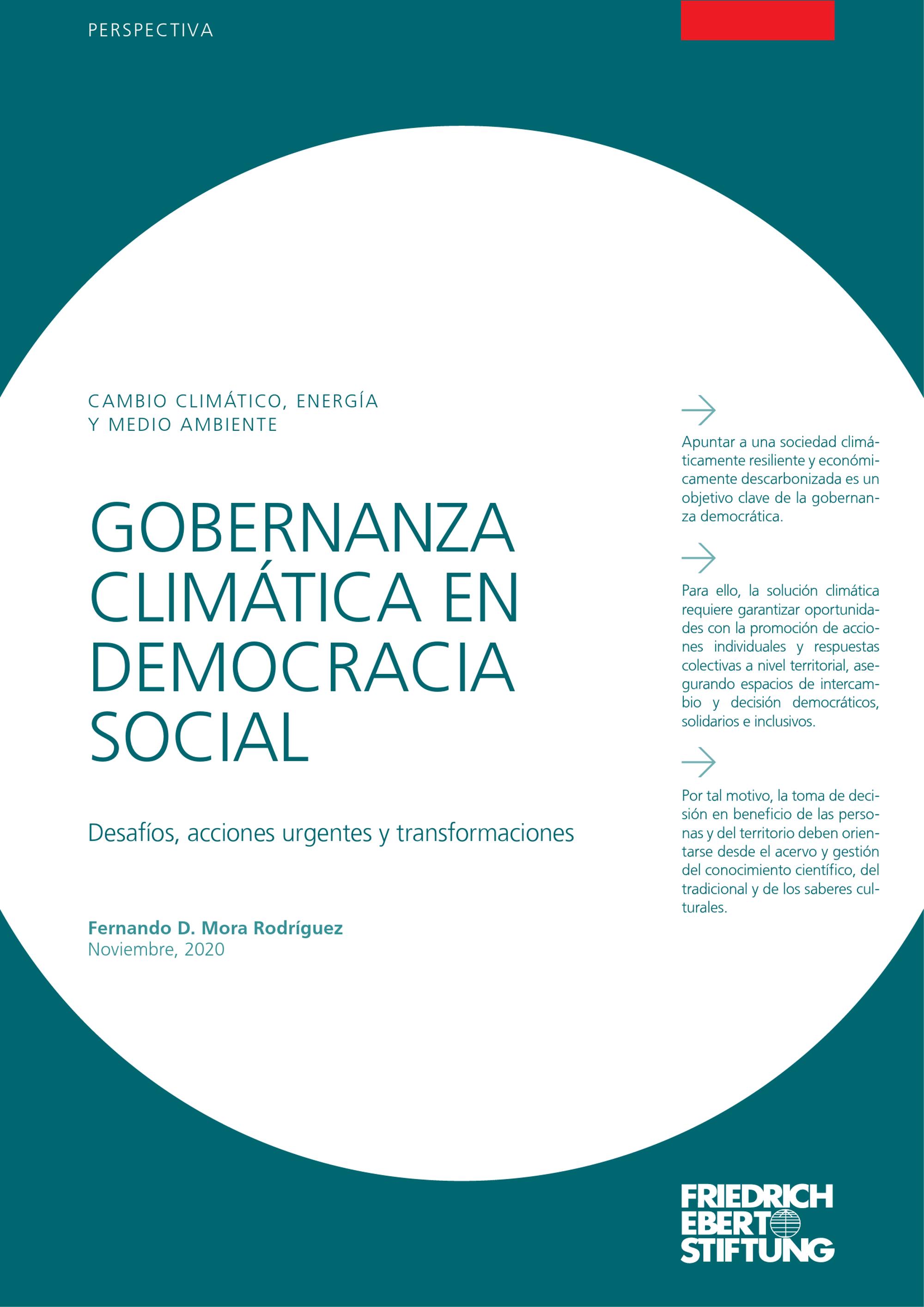 PERSPECTIVA

CAMBIO CLIMÁTICO, ENERGÍA
Y MEDIO AMBIENTE

GOBERNANZA
CLIMÁTICA EN
DEMOCRACIA
SOCIAL

Desafíos, acciones urgentes y transformaciones

Fernando D. Mora Rodríguez
Noviembre, 2020

→

Apuntar a una sociedad climáticamente resiliente y económicamente descarbonizada es un objetivo clave de la gobernanza democrática.

→

Para ello, la solución climática requiere garantizar oportunidades con la promoción de acciones individuales y respuestas colectivas a nivel territorial, asegurando espacios de intercambio y decisión democráticos, solidarios e inclusivos.

→

Por tal motivo, la toma de decisión en beneficio de las personas y del territorio deben orientarse desde el acervo y gestión del conocimiento científico, del tradicional y de los saberes culturales.

FRIEDRICH
EBERT
STIFTUNG